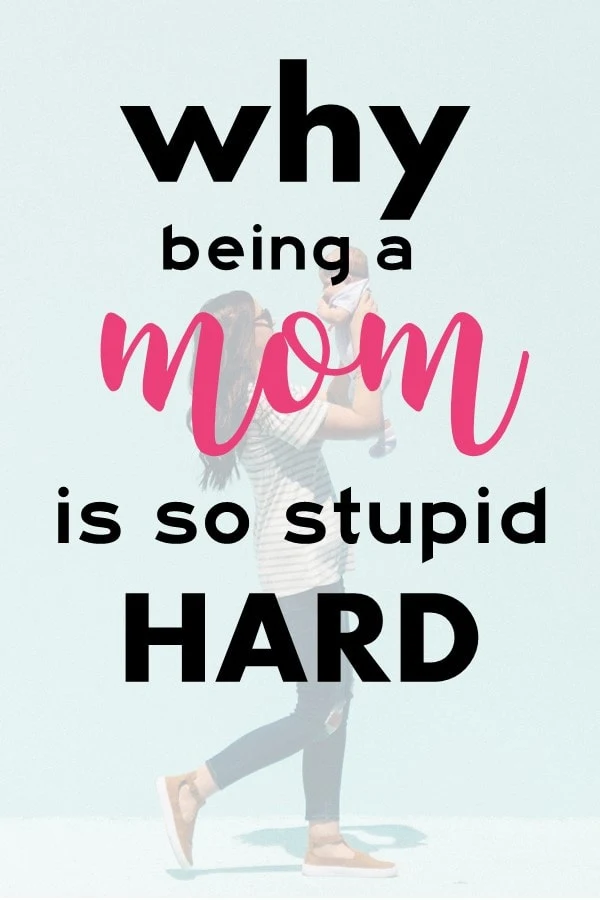 why
being a
mom
is so stupid
HARD